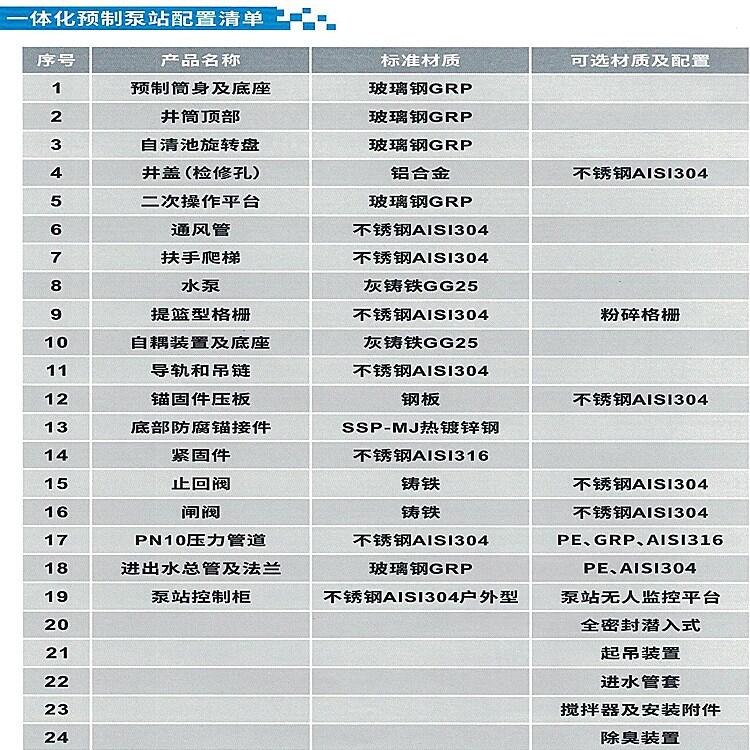 一体化预制泵站配置清单

| 序号 | 产品名称 | 标准材质 | 可选材质及配置 |
|---|---|---|---|
| 1 | 预制筒身及底座 | 玻璃钢GRP | |
| 2 | 井筒顶部 | 玻璃钢GRP | |
| 3 | 自清池旋转盘 | 玻璃钢GRP | |
| 4 | 井盖(检修孔) | 铝合金 | 不锈钢AISI304 |
| 5 | 二次操作平台 | 玻璃钢GRP | |
| 6 | 通风管 | 不锈钢AISI304 | |
| 7 | 扶手爬梯 | 不锈钢AISI304 | |
| 8 | 水泵 | 灰铸铁GG25 | |
| 9 | 提篮型格栅 | 不锈钢AISI304 | 粉碎格栅 |
| 10 | 自耦装置及底座 | 灰铸铁GG25 | |
| 11 | 导轨和吊链 | 不锈钢AISI304 | |
| 12 | 锚固件压板 | 钢板 | 不锈钢AISI304 |
| 13 | 底部防腐锚接件 | SSP-MJ热镀锌钢 | |
| 14 | 紧固件 | 不锈钢AISI316 | |
| 15 | 止回阀 | 铸铁 | 不锈钢AISI304 |
| 16 | 闸阀 | 铸铁 | 不锈钢AISI304 |
| 17 | PN10压力管道 | 不锈钢AISI304 | PE、GRP、AISI316 |
| 18 | 进出水总管及法兰 | 玻璃钢GRP | PE、AISI304 |
| 19 | 泵站控制柜 | 不锈钢AISI304户外型 | 泵站无人监控平台 |
| 20 | | | 全密封潜入式 |
| 21 | | | 起吊装置 |
| 22 | | | 进水管套 |
| 23 | | | 搅拌器及安装附件 |
| 24 | | | 除臭装置 |